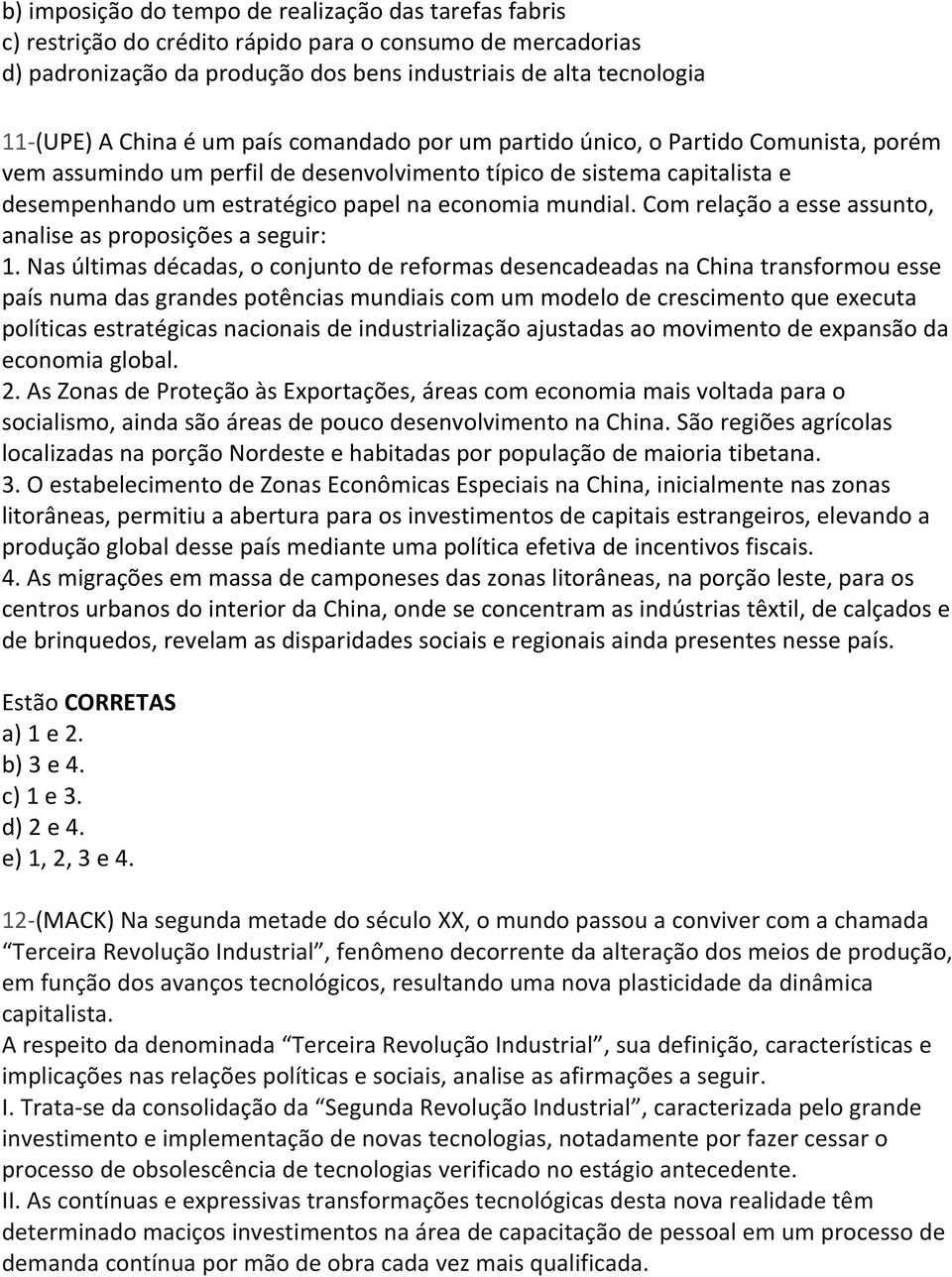 b) imposição do tempo de realização das tarefas fabris
c) restrição do crédito rápido para o consumo de mercadorias
d) padronização da produção dos bens industriais de alta tecnologia

11-(UPE) A China é um país comandado por um partido único, o Partido Comunista, porém vem assumindo um perfil de desenvolvimento típico de sistema capitalista e desempenhando um estratégico papel na economia mundial. Com relação a esse assunto, analise as proposições a seguir:
1. Nas últimas décadas, o conjunto de reformas desencadeadas na China transformou esse país numa das grandes potências mundiais com um modelo de crescimento que executa políticas estratégicas nacionais de industrialização ajustadas ao movimento de expansão da economia global.
2. As Zonas de Proteção às Exportações, áreas com economia mais voltada para o socialismo, ainda são áreas de pouco desenvolvimento na China. São regiões agrícolas localizadas na porção Nordeste e habitadas por população de maioria tibetana.
3. O estabelecimento de Zonas Econômicas Especiais na China, inicialmente nas zonas litorâneas, permitiu a abertura para os investimentos de capitais estrangeiros, elevando a produção global desse país mediante uma política efetiva de incentivos fiscais.
4. As migrações em massa de camponeses das zonas litorâneas, na porção leste, para os centros urbanos do interior da China, onde se concentram as indústrias têxtil, de calçados e de brinquedos, revelam as disparidades sociais e regionais ainda presentes nesse país.

Estão CORRETAS
a) 1 e 2.
b) 3 e 4.
c) 1 e 3.
d) 2 e 4.
e) 1, 2, 3 e 4.

12-(MACK) Na segunda metade do século XX, o mundo passou a conviver com a chamada “Terceira Revolução Industrial”, fenômeno decorrente da alteração dos meios de produção, em função dos avanços tecnológicos, resultando uma nova plasticidade da dinâmica capitalista.
A respeito da denominada “Terceira Revolução Industrial”, sua definição, características e implicações nas relações políticas e sociais, analise as afirmações a seguir.
I. Trata-se da consolidação da “Segunda Revolução Industrial”, caracterizada pelo grande investimento e implementação de novas tecnologias, notadamente por fazer cessar o processo de obsolescência de tecnologias verificado no estágio antecedente.
II. As contínuas e expressivas transformações tecnológicas desta nova realidade têm determinado maciços investimentos na área de capacitação de pessoal em um processo de demanda contínua por mão de obra cada vez mais qualificada.